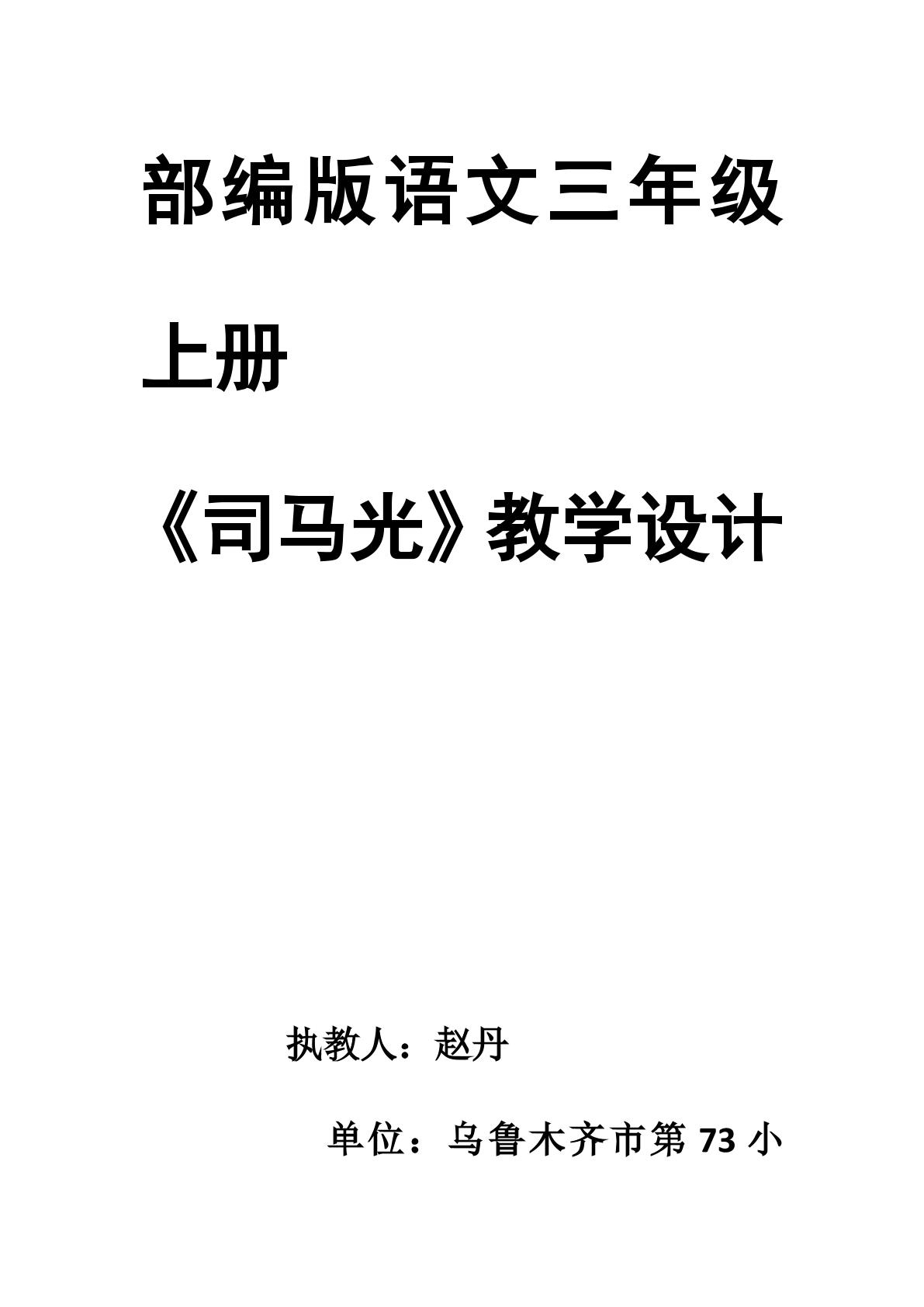 部编版语文三年级上册

《司马光》教学设计

执教人：赵丹

单位：乌鲁木齐市第73小